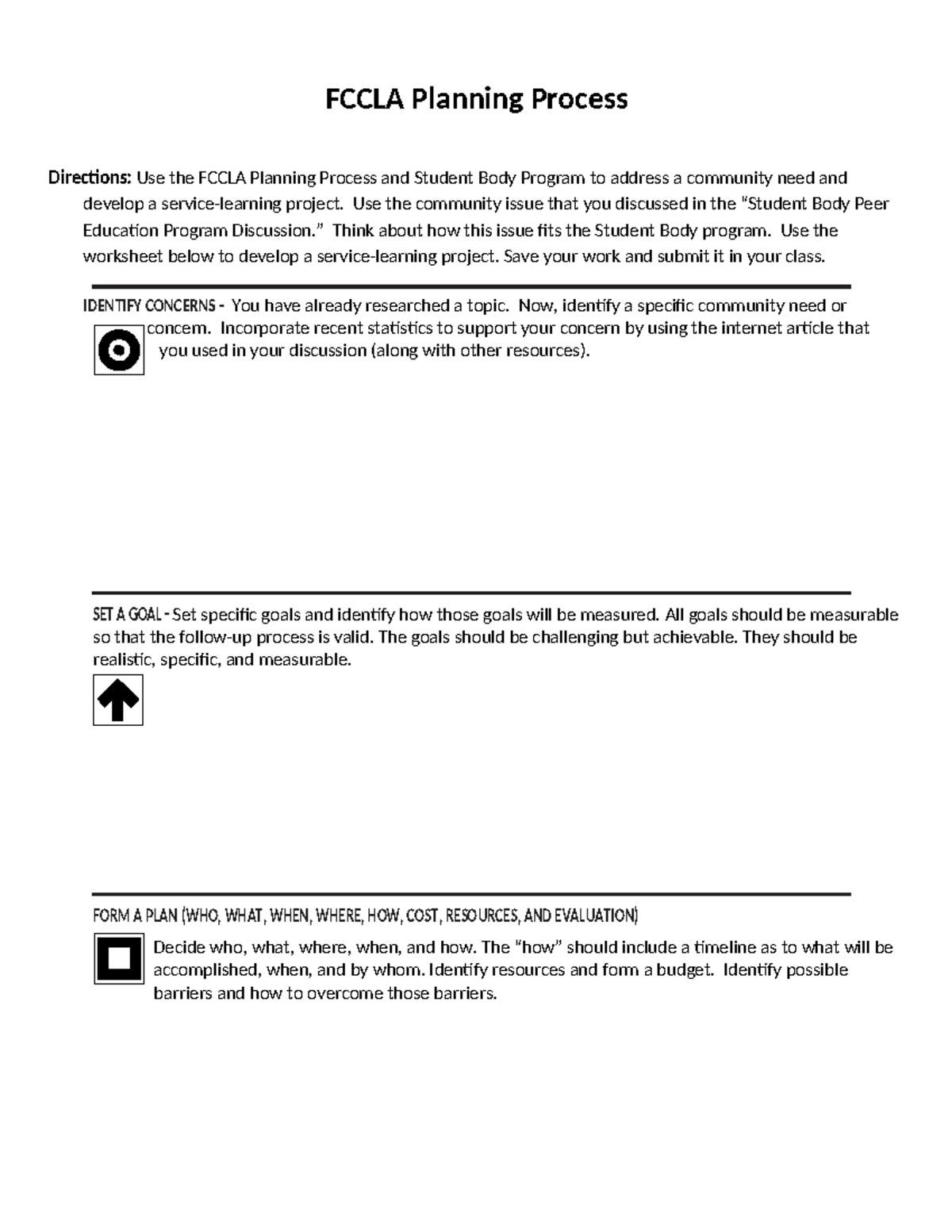 FCCLA Planning Process

Directions: Use the FCCLA Planning Process and Student Body Program to address a community need and develop a service-learning project. Use the community issue that you discussed in the "Student Body Peer Education Program Discussion." Think about how this issue fits the Student Body program. Use the worksheet below to develop a service-learning project. Save your work and submit it in your class.

IDENTIFY CONCERNS - You have already researched a topic. Now, identify a specific community need or concern. Incorporate recent statistics to support your concern by using the internet article that you used in your discussion (along with other resources).

SET A GOAL - Set specific goals and identify how those goals will be measured. All goals should be measurable so that the follow-up process is valid. The goals should be challenging but achievable. They should be realistic, specific, and measurable.

FORM A PLAN (WHO, WHAT, WHEN, WHERE, HOW, COST, RESOURCES, AND EVALUATION)

Decide who, what, where, when, and how. The "how" should include a timeline as to what will be accomplished, when, and by whom. Identify resources and form a budget. Identify possible barriers and how to overcome those barriers.